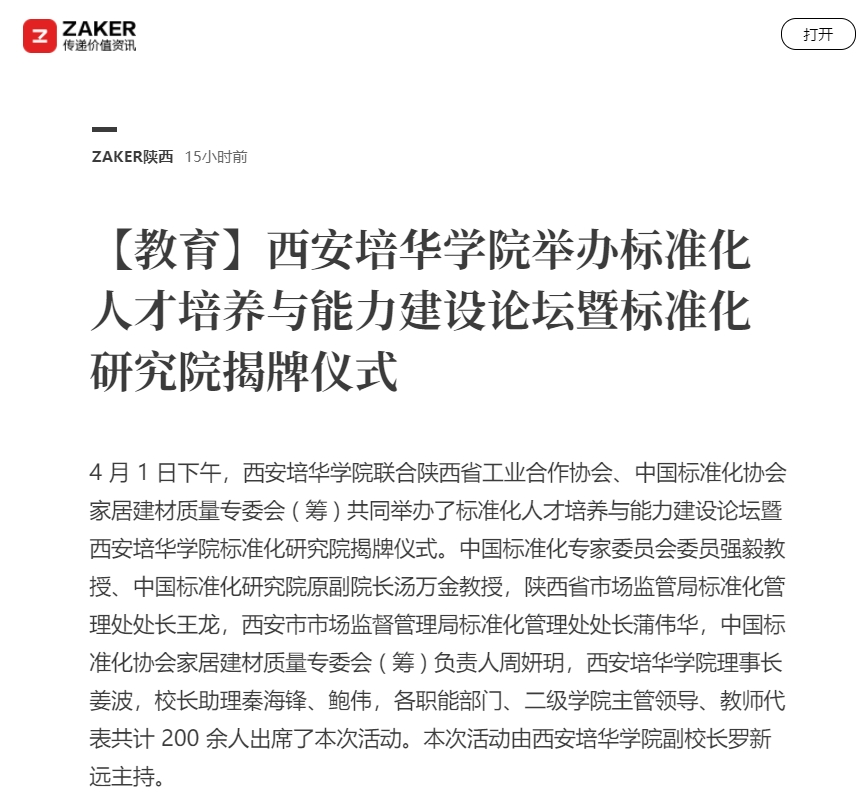 ZAKER
传递价值资讯

打开

ZAKER陕西 15小时前

【教育】西安培华学院举办标准化人才培养与能力建设论坛暨标准化研究院揭牌仪式

4 月 1 日下午，西安培华学院联合陕西省工业合作协会、中国标准化协会家居建材质量专委会（筹）共同举办了标准化人才培养与能力建设论坛暨西安培华学院标准化研究院揭牌仪式。中国标准化专家委员会委员强毅教授、中国标准化研究院原副院长汤万金教授，陕西省市场监管局标准化管理处处长王龙，西安市市场监督管理局标准化管理处处长蒲伟华，中国标准化协会家居建材质量专委会（筹）负责人周妍玥，西安培华学院理事长姜波，校长助理秦海锋、鲍伟，各职能部门、二级学院主管领导、教师代表共计 200 余人出席了本次活动。本次活动由西安培华学院副校长罗新远主持。